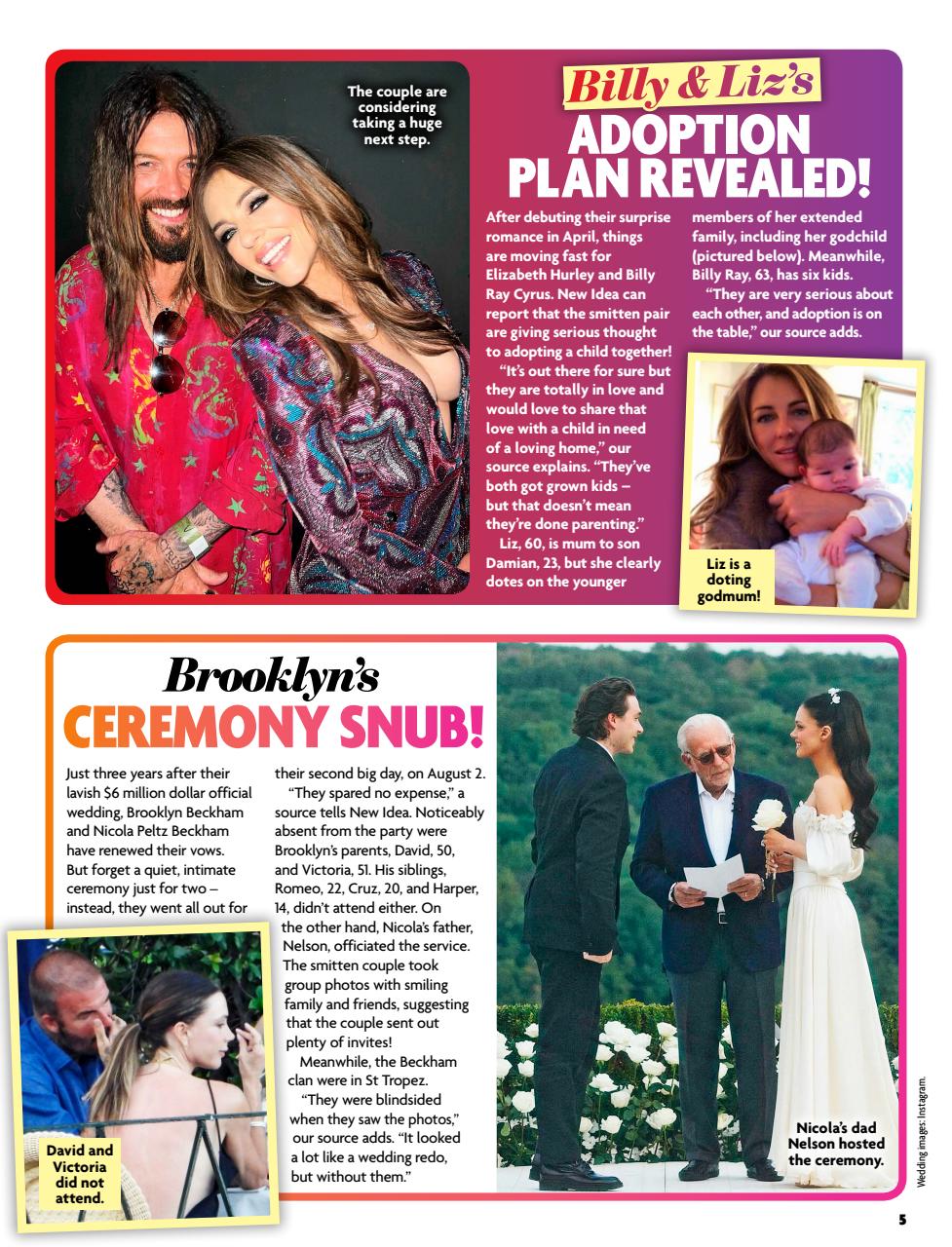 The couple are considering taking a huge next step.

Billy & Liz's
ADOPTION PLAN REVEALED!

After debuting their surprise romance in April, things are moving fast for Elizabeth Hurley and Billy Ray Cyrus. New Idea can report that the smitten pair are giving serious thought to adopting a child together!

"It's out there for sure but they are totally in love and would love to share that love with a child in need of a loving home," our source explains. "They've both got grown kids – but that doesn't mean they're done parenting."

Liz, 60, is mum to son Damian, 23, but she clearly dotes on the younger members of her extended family, including her godchild (pictured below). Meanwhile, Billy Ray, 63, has six kids.

"They are very serious about each other, and adoption is on the table," our source adds.

Liz is a doting godmum!

Brooklyn's
CEREMONY SNUB!

Just three years after their lavish $6 million dollar official wedding, Brooklyn Beckham and Nicola Peltz Beckham have renewed their vows. But forget a quiet, intimate ceremony just for two – instead, they went all out for their second big day, on August 2.

"They spared no expense," a source tells New Idea. Noticeably absent from the party were Brooklyn's parents, David, 50, and Victoria, 51. His siblings, Romeo, 22, Cruz, 20, and Harper, 14, didn't attend either. On the other hand, Nicola's father, Nelson, officiated the service. The smitten couple took group photos with smiling family and friends, suggesting that the couple sent out plenty of invites!

Meanwhile, the Beckham clan were in St Tropez.

"They were blindsided when they saw the photos," our source adds. "It looked a lot like a wedding redo, but without them."

David and Victoria did not attend.

Nicola's dad Nelson hosted the ceremony.

Wedding images: Instagram.

5